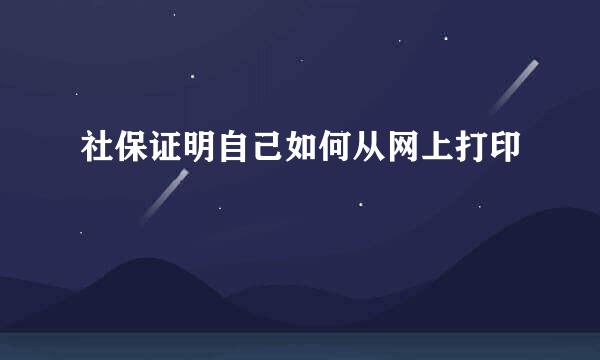 社保证明自己如何从网上打印